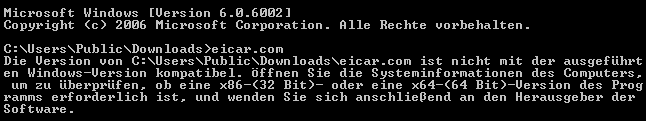 Microsoft Windows [Version 6.0.6002]
Copyright (c) 2006 Microsoft Corporation. Alle Rechte vorbehalten.

C:\Users\Public\Downloads>eicar.com
Die Version von C:\Users\Public\Downloads\eicar.com ist nicht mit der ausgeführten Windows-Version kompatibel. Öffnen Sie die Systeminformationen des Computers, um zu überprüfen, ob eine x86-(32 Bit)- oder eine x64-(64 Bit)-Version des Programms erforderlich ist, und wenden Sie sich anschließend an den Herausgeber der Software.